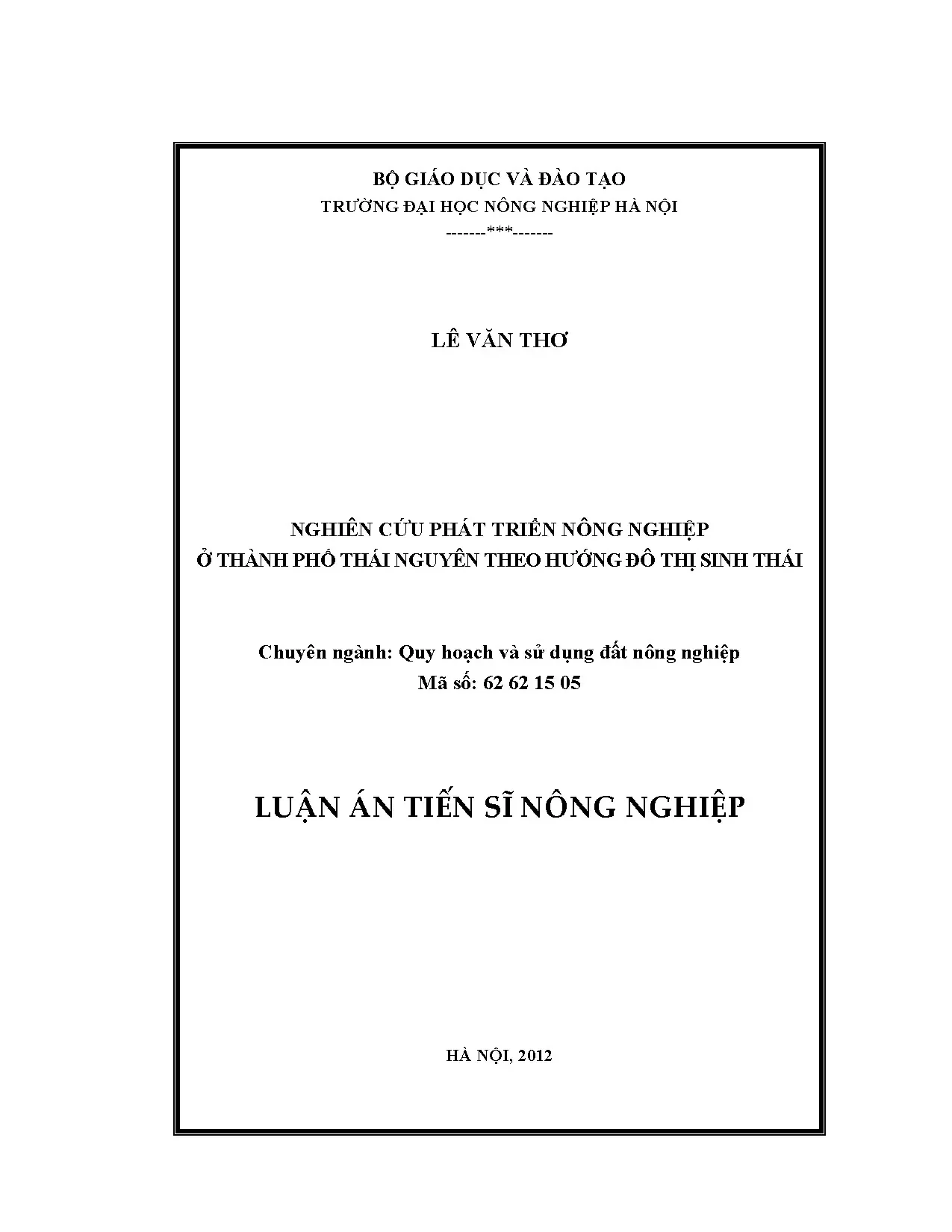 BỘ GIÁO DỤC VÀ ĐÀO TẠO
TRƯỜNG ĐẠI HỌC NÔNG NGHIỆP HÀ NỘI
-------***-------

LÊ VĂN THƠ

NGHIÊN CỨU PHÁT TRIỂN NÔNG NGHIỆP
Ở THÀNH PHỐ THÁI NGUYÊN THEO HƯỚNG ĐÔ THỊ SINH THÁI

Chuyên ngành: Quy hoạch và sử dụng đất nông nghiệp
Mã số: 62 62 15 05

LUẬN ÁN TIẾN SĨ NÔNG NGHIỆP

HÀ NỘI, 2012